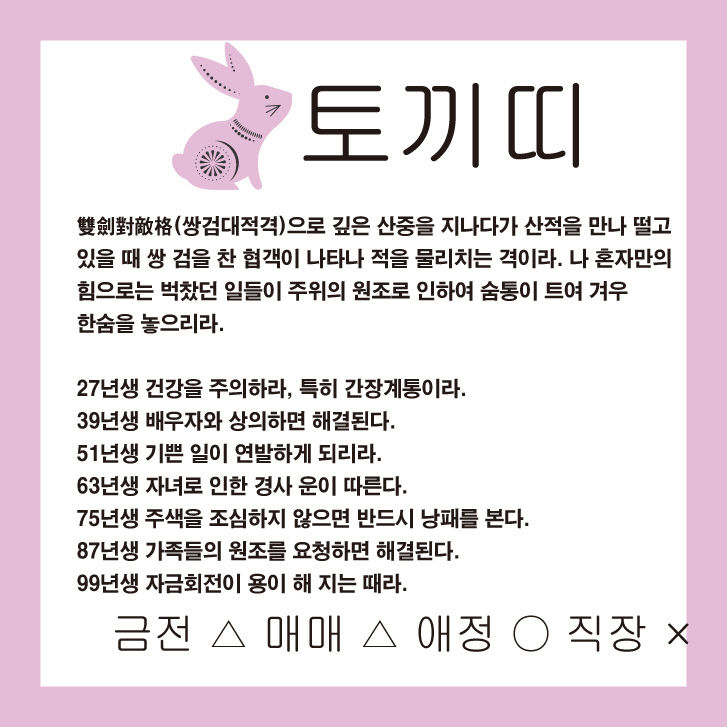 토끼띠

雙劍對敵格(쌍검대적격)으로 깊은 산중을 지나다가 산적을 만나 떨고 있을 때 쌍 검을 찬 협객이 나타나 적을 물리치는 격이라. 나 혼자만의 힘으로는 벅찼던 일들이 주위의 원조로 인하여 숨통이 트여 겨우 한숨을 놓으리라.

27년생 건강을 주의하라, 특히 간장계통이라.
39년생 배우자와 상의하면 해결된다.
51년생 기쁜 일이 연발하게 되리라.
63년생 자녀로 인한 경사 운이 따른다.
75년생 주색을 조심하지 않으면 반드시 낭패를 본다.
87년생 가족들의 원조를 요청하면 해결된다.
99년생 자금회전이 용이 해 지는 때라.

금전 △ 매매 △ 애정 ○ 직장 ×